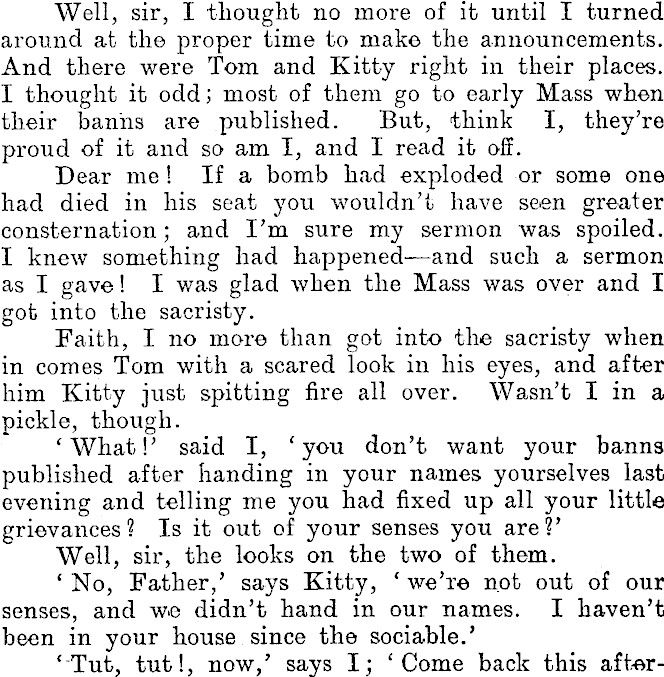 Well, sir, I thought no more of it until I turned around at the proper time to make the announcements. And there were Tom and Kitty right in their places. I thought it odd; most of them go to early Mass when their banns are published. But, think I, they're proud of it and so am I, and I read it off.

Dear me! If a bomb had exploded or some one had died in his seat you wouldn't have seen greater consternation; and I'm sure my sermon was spoiled. I knew something had happened—and such a sermon as I gave! I was glad when the Mass was over and I got into the sacristy.

Faith, I no more than got into the sacristy when in comes Tom with a scared look in his eyes, and after him Kitty just spitting fire all over. Wasn't I in a pickle, though.

'What!' said I, 'you don't want your banns published after handing in your names yourselves last evening and telling me you had fixed up all your little grievances? Is it out of your senses you are?'

Well, sir, the looks on the two of them.

'No, Father,' says Kitty, 'we're not out of our senses, and we didn't hand in our names. I haven't been in your house since the sociable.'

'Tut, tut!, now,' says I; 'Come back this after-